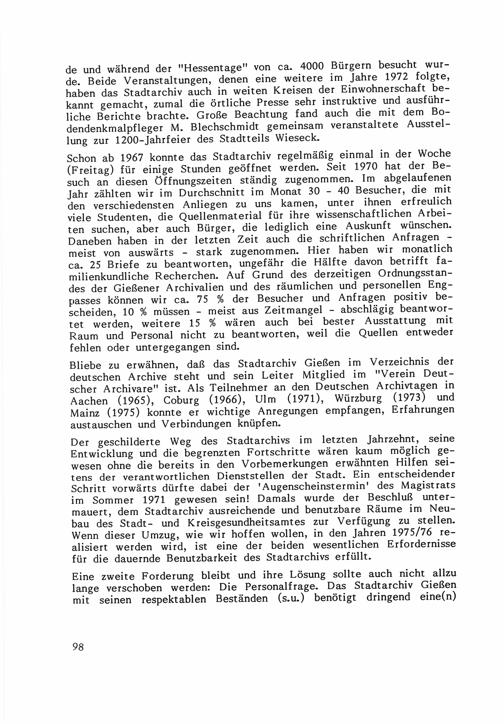 de und während der "Hessentage" von ca. 4000 Bürgern besucht wurde. Beide Veranstaltungen, denen eine weitere im Jahre 1972 folgte, haben das Stadtarchiv auch in weiten Kreisen der Einwohnerschaft bekannt gemacht, zumal die örtliche Presse sehr instruktive und ausführliche Berichte brachte. Große Beachtung fand auch die mit dem Bodendenkmalpfleger M. Blechschmidt gemeinsam veranstaltete Ausstellung zur 1200-Jahrfeier des Stadtteils Wieseck.

Schon ab 1967 konnte das Stadtarchiv regelmäßig einmal in der Woche (Freitag) für einige Stunden geöffnet werden. Seit 1970 hat der Besuch an diesen Öffnungszeiten ständig zugenommen. Im abgelaufenen Jahr zählten wir im Durchschnitt im Monat 30 - 40 Besucher, die mit den verschiedensten Anliegen zu uns kamen, unter ihnen erfreulich viele Studenten, die Quellenmaterial für ihre wissenschaftlichen Arbeiten suchen, aber auch Bürger, die lediglich eine Auskunft wünschen. Daneben haben in der letzten Zeit auch die schriftlichen Anfragen - meist von auswärts - stark zugenommen. Hier haben wir monatlich ca. 25 Briefe zu beantworten, ungefähr die Hälfte davon betrifft familienkundliche Recherchen. Auf Grund des derzeitigen Ordnungsstandes der Gießener Archivalien und des räumlichen und personellen Engpasses können wir ca. 75 % der Besucher und Anfragen positiv bescheiden, 10 % müssen - meist aus Zeitmangel - abschlägig beantwortet werden, weitere 15 % wären auch bei bester Ausstattung mit Raum und Personal nicht zu beantworten, weil die Quellen entweder fehlen oder untergegangen sind.

Bliebe zu erwähnen, daß das Stadtarchiv Gießen im Verzeichnis der deutschen Archive steht und sein Leiter Mitglied im "Verein Deutscher Archivare" ist. Als Teilnehmer an den Deutschen Archivtagen in Aachen (1965), Coburg (1966), Ulm (1971), Würzburg (1973) und Mainz (1975) konnte er wichtige Anregungen empfangen, Erfahrungen austauschen und Verbindungen knüpfen.

Der geschilderte Weg des Stadtarchivs im letzten Jahrzehnt, seine Entwicklung und die begrenzten Fortschritte wären kaum möglich gewesen ohne die bereits in den Vorbemerkungen erwähnten Hilfen seitens der verantwortlichen Dienststellen der Stadt. Ein entscheidender Schritt vorwärts dürfte dabei der 'Augenscheinstermin' des Magistrats im Sommer 1971 gewesen sein! Damals wurde der Beschluß untermauert, dem Stadtarchiv ausreichende und benutzbare Räume im Neubau des Stadt- und Kreisgesundheitsamtes zur Verfügung zu stellen. Wenn dieser Umzug, wie wir hoffen wollen, in den Jahren 1975/76 realisiert werden wird, ist eine der beiden wesentlichen Erfordernisse für die dauernde Benutzbarkeit des Stadtarchivs erfüllt.

Eine zweite Forderung bleibt und ihre Lösung sollte auch nicht allzu lange verschoben werden: Die Personalfrage. Das Stadtarchiv Gießen mit seinen respektablen Beständen (s.u.) benötigt dringend eine(n)

98